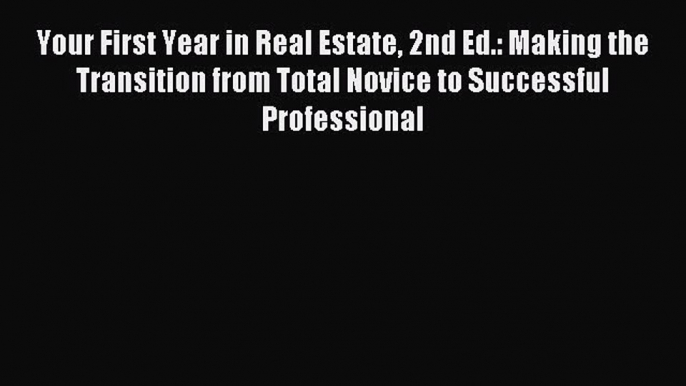 Your First Year in Real Estate, 2nd Ed.: Making the Transition from Total Novice to Successful Professional